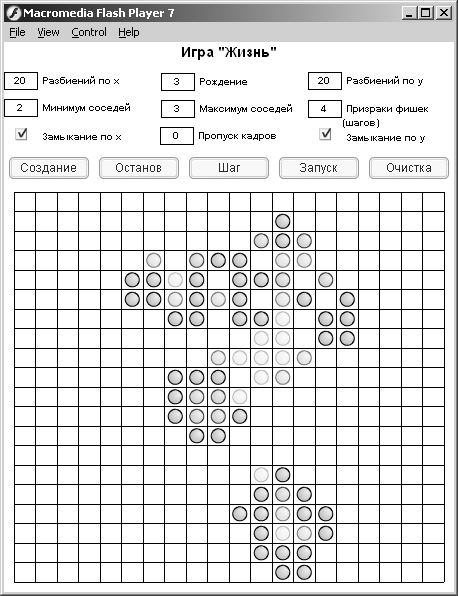 Macromedia Flash Player 7

File View Control Help

Игра "Жизнь"

20 Разбиений по x
3 Рождение
20 Разбиений по y
2 Минимум соседей
3 Максимум соседей
4 Призраки фишек (шагов)
Замыкание по x
0 Пропуск кадров
Замыкание по y

Создание Останов Шаг Запуск Очистка